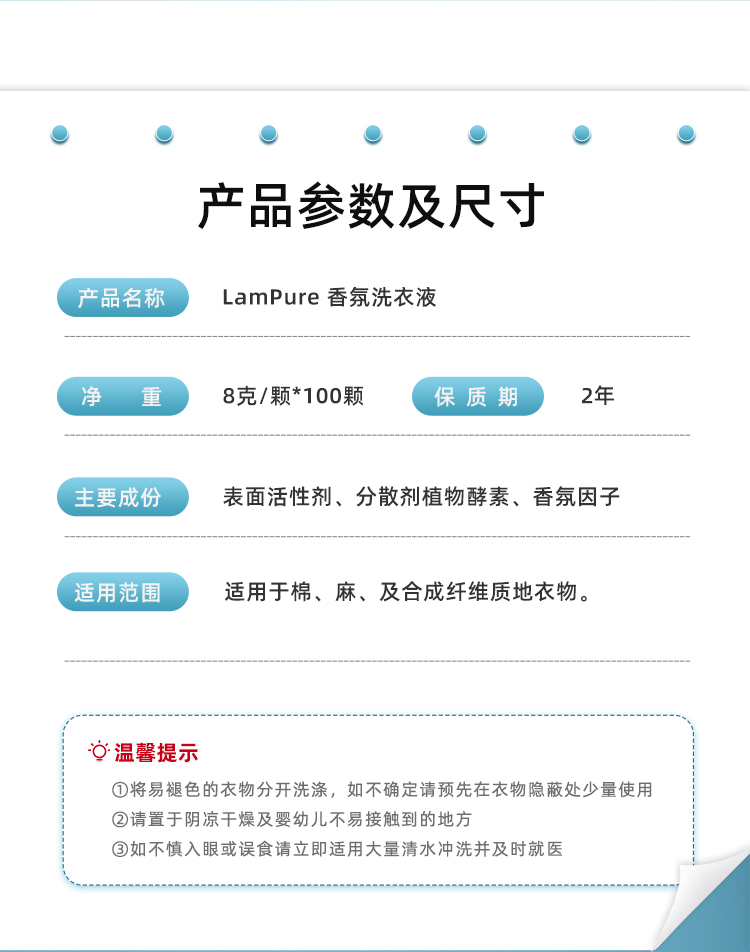 产品参数及尺寸

产品名称 LamPure 香氛洗衣液

净 重 8克/颗*100颗 保 质 期 2年

主要成份 表面活性剂、分散剂植物酵素、香氛因子

适用范围 适用于棉、麻、及合成纤维质地衣物。

温馨提示

①将易褪色的衣物分开洗涤，如不确定请预先在衣物隐蔽处少量使用

②请置于阴凉干燥及婴幼儿不易接触到的地方

③如不慎入眼或误食请立即适用大量清水冲洗并及时就医